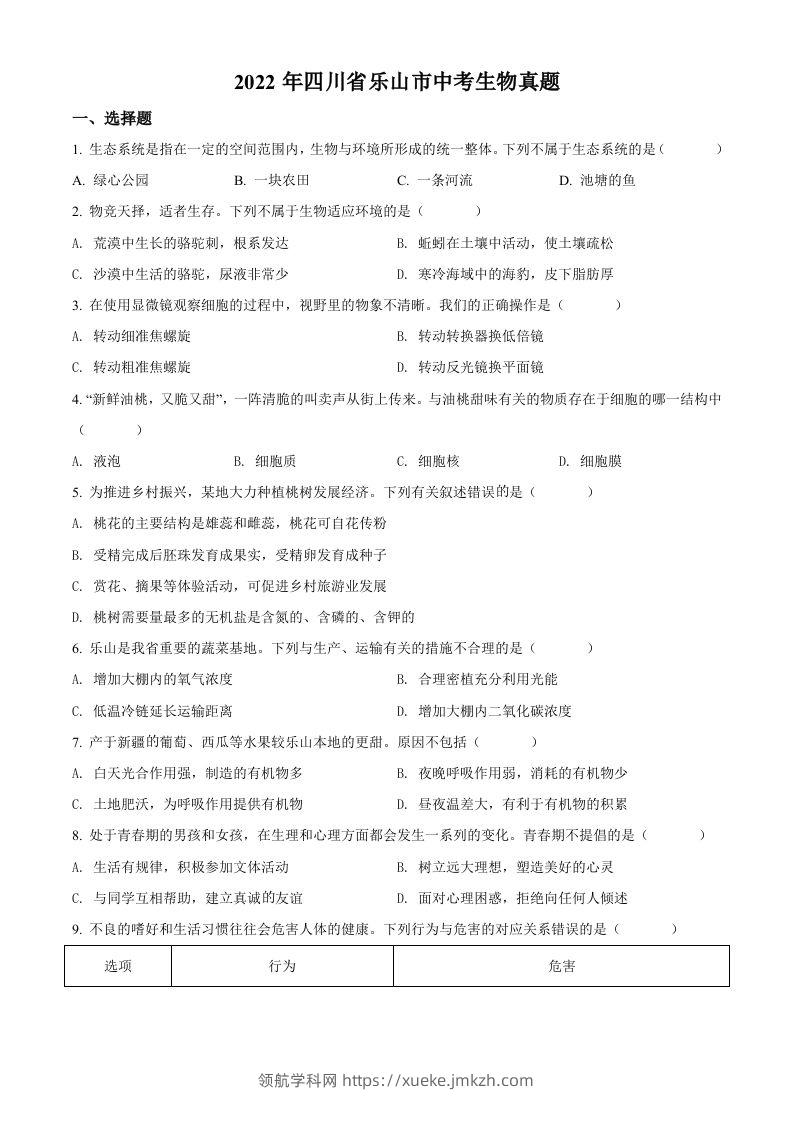 2022 年四川省乐山市中考生物真题

一、选择题

1. 生态系统是指在一定的空间范围内，生物与环境所形成的统一整体。下列不属于生态系统的是（　　）

A. 绿心公园　　B. 一块农田　　C. 一条河流　　D. 池塘的鱼

2. 物竞天择，适者生存。下列不属于生物适应环境的是（　　）

A. 荒漠中生长的骆驼刺，根系发达

B. 蚯蚓在土壤中活动，使土壤疏松

C. 沙漠中生活的骆驼，尿液非常少

D. 寒冷海域中的海豹，皮下脂肪厚

3. 在使用显微镜观察细胞的过程中，视野里的物象不清晰。我们的正确操作是（　　）

A. 转动细准焦螺旋

B. 转动转换器换低倍镜

C. 转动粗准焦螺旋

D. 转动反光镜换平面镜

4. “新鲜油桃，又脆又甜”，一阵清脆的叫卖声从街上传来。与油桃甜味有关的物质存在于细胞的哪一结构中（　　）

A. 液泡　　B. 细胞质　　C. 细胞核　　D. 细胞膜

5. 为推进乡村振兴，某地大力种植桃树发展经济。下列有关叙述错误的是（　　）

A. 桃花的主要结构是雄蕊和雌蕊，桃花可自花传粉

B. 受精完成后胚珠发育成果实，受精卵发育成种子

C. 赏花、摘果等体验活动，可促进乡村旅游业发展

D. 桃树需要量最多的无机盐是含氮的、含磷的、含钾的

6. 乐山是我省重要的蔬菜基地。下列与生产、运输有关的措施不合理的是（　　）

A. 增加大棚内的氧气浓度

B. 合理密植充分利用光能

C. 低温冷链延长运输距离

D. 增加大棚内二氧化碳浓度

7. 产于新疆的葡萄、西瓜等水果较乐山本地的更甜。原因不包括（　　）

A. 白天光合作用强，制造的有机物多

B. 夜晚呼吸作用弱，消耗的有机物少

C. 土地肥沃，为呼吸作用提供有机物

D. 昼夜温差大，有利于有机物的积累

8. 处于青春期的男孩和女孩，在生理和心理方面都会发生一系列的变化。青春期不提倡的是（　　）

A. 生活有规律，积极参加文体活动

B. 树立远大理想，塑造美好的心灵

C. 与同学互相帮助，建立真诚的友谊

D. 面对心理困惑，拒绝向任何人倾述

9. 不良的嗜好和生活习惯往往会危害人体的健康。下列行为与危害的对应关系错误的是（　　）

| 选项 | 行为 | 危害 |
|---|---|---|

领航学科网 https://xueke.jmkzh.com